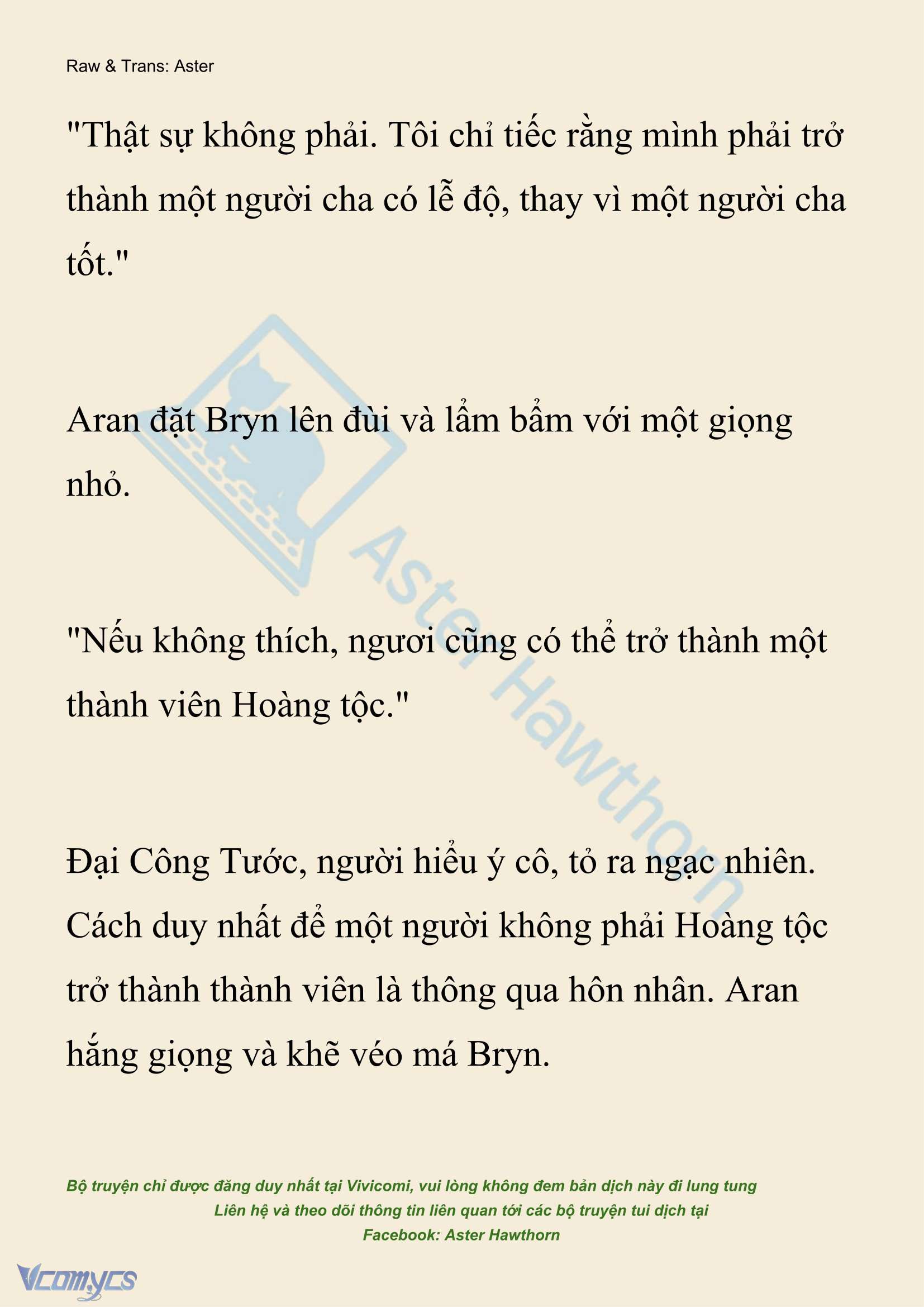 Raw & Trans: Aster

"Thật sự không phải. Tôi chỉ tiếc rằng mình phải trở thành một người cha có lễ độ, thay vì một người cha tốt."

Aran đặt Bryn lên đùi và lẩm bẩm với một giọng nhỏ.

"Nếu không thích, ngươi cũng có thể trở thành một thành viên Hoàng tộc."

Đại Công Tước, người hiểu ý cô, tỏ ra ngạc nhiên. Cách duy nhất để một người không phải Hoàng tộc trở thành thành viên là thông qua hôn nhân. Aran hắng giọng và khẽ véo má Bryn.

Aster Hawthorn

Bộ truyện chỉ được đăng duy nhất tại Vivicomi, vui lòng không đem bản dịch này đi lung tung
Liên hệ và theo dõi thông tin liên quan tới các bộ truyện tui dịch tại
Facebook: Aster Hawthorn

Vcomycs